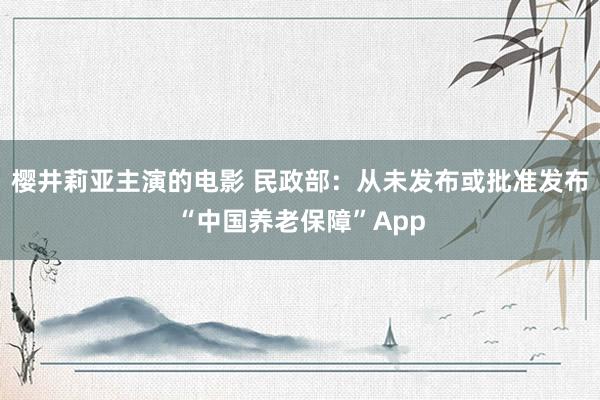 樱井莉亚主演的电影 民政部：从未发布或批准发布“中国养老保障”App